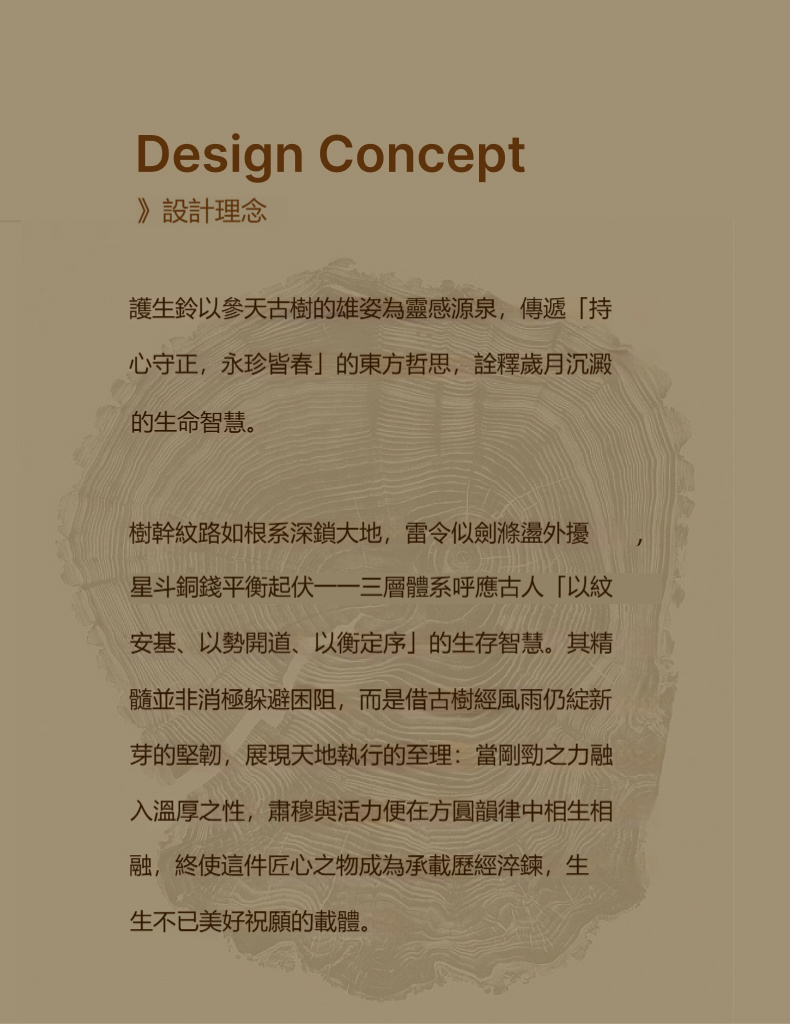 Design Concept
》設計理念

護生鈴以參天古樹的雄姿為靈感源泉，傳遞「持心守正，永珍皆春」的東方哲思，詮釋歲月沉澱的生命智慧。

樹幹紋路如根系深鎖大地，雷令似劍滌盪外擾，星斗銅錢平衡起伏——三層體系呼應古人「以紋安基、以勢開道、以衡定序」的生存智慧。其精髓並非消極躲避困阻，而是借古樹經風雨仍綻新芽的堅韌，展現天地執行的至理：當剛勁之力融入溫厚之性，肅穆與活力便在方圓韻律中相生相融，終使這件匠心之物成為承載歷經淬鍊，生生不已美好祝願的載體。